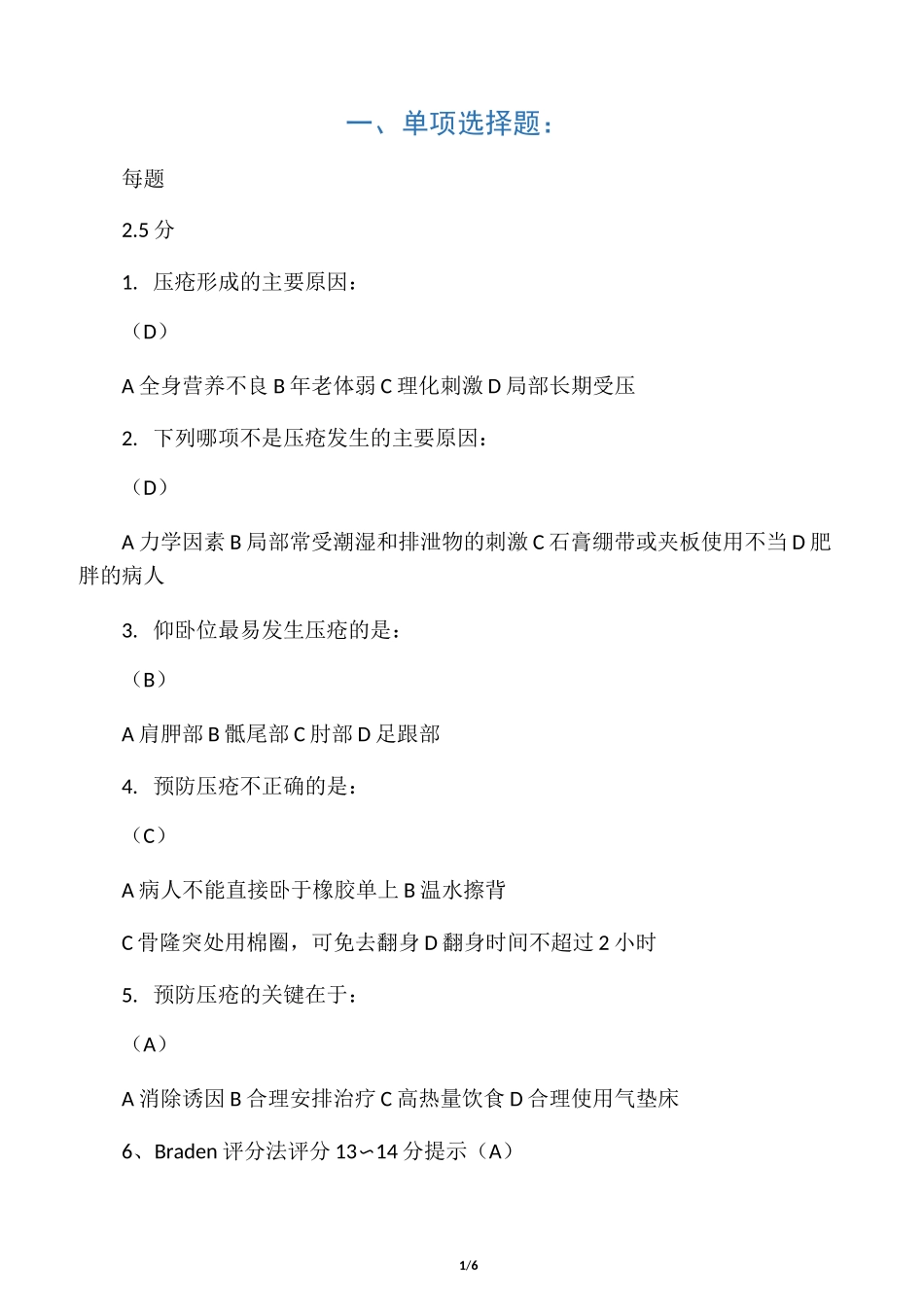 一、单项选择题：

每题

2.5 分

1. 压疮形成的主要原因：

（D）

A 全身营养不良 B 年老体弱 C 理化刺激 D 局部长期受压

2. 下列哪项不是压疮发生的主要原因：

（D）

A 力学因素 B 局部常受潮湿和排泄物的刺激 C 石膏绷带或夹板使用不当 D 肥胖的病人

3. 仰卧位最易发生压疮的是：

（B）

A 肩胛部 B 骶尾部 C 肘部 D 足跟部

4. 预防压疮不正确的是：

（C）

A 病人不能直接卧于橡胶单上 B 温水擦背

C 骨隆突处用棉圈，可免去翻身 D 翻身时间不超过 2 小时

5. 预防压疮的关键在于：

（A）

A 消除诱因 B 合理安排治疗 C 高热量饮食 D 合理使用气垫床

6、Braden 评分法评分 13∽14 分提示（A）

1/6